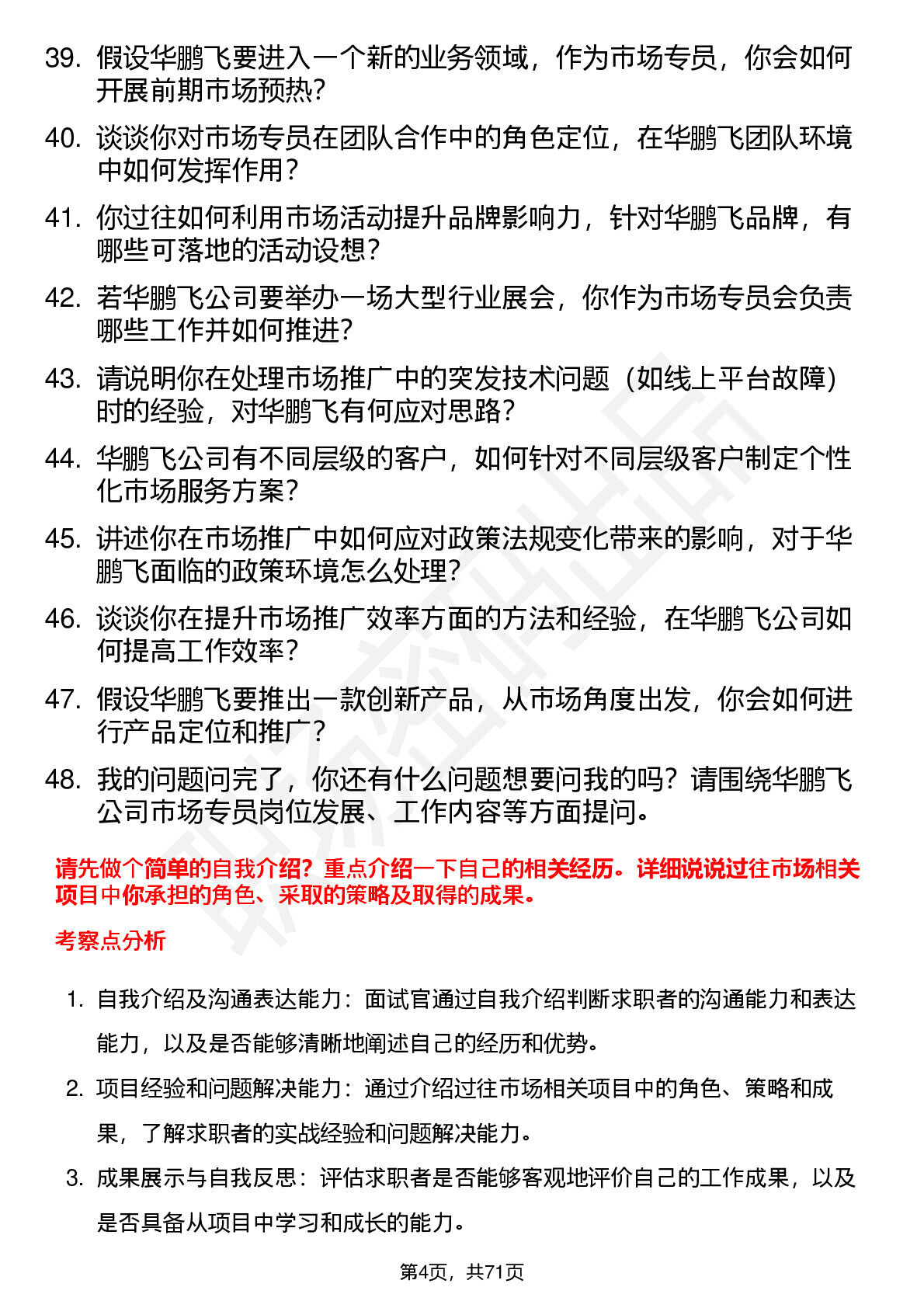 39. 假设华鹏飞要进入一个新的业务领域，作为市场专员，你会如何开展前期市场预热？

40. 谈谈你对市场专员在团队合作中的角色定位，在华鹏飞团队环境中如何发挥作用？

41. 你过往如何利用市场活动提升品牌影响力，针对华鹏飞品牌，有哪些可落地的活动设想？

42. 若华鹏飞公司要举办一场大型行业展会，你作为市场专员会负责哪些工作并如何推进？

43. 请说明你在处理市场推广中的突发技术问题（如线上平台故障）时的经验，对华鹏飞有何应对思路？

44. 华鹏飞公司有不同层级的客户，如何针对不同层级客户制定个性化市场服务方案？

45. 讲述你在市场推广中如何应对政策法规变化带来的影响，对于华鹏飞面临的政策环境怎么处理？

46. 谈谈你在提升市场推广效率方面的方法和经验，在华鹏飞公司如何提高工作效率？

47. 假设华鹏飞要推出一款创新产品，从市场角度出发，你会如何进行产品定位和推广？

48. 我的问题问完了，你还有什么问题想要问我的吗？请围绕华鹏飞公司市场专员岗位发展、工作内容等方面提问。

请先做个简单的自我介绍？重点介绍一下自己的相关经历。详细说说过往市场相关项目中你承担的角色、采取的策略及取得的成果。

考察点分析

1. 自我介绍及沟通表达能力：面试官通过自我介绍判断求职者的沟通能力和表达能力，以及是否能够清晰地阐述自己的经历和优势。

2. 项目经验和问题解决能力：通过介绍过往市场相关项目中的角色、策略和成果，了解求职者的实战经验和问题解决能力。

3. 成果展示与自我反思：评估求职者是否能够客观地评价自己的工作成果，以及是否具备从项目中学习和成长的能力。

第4页，共71页